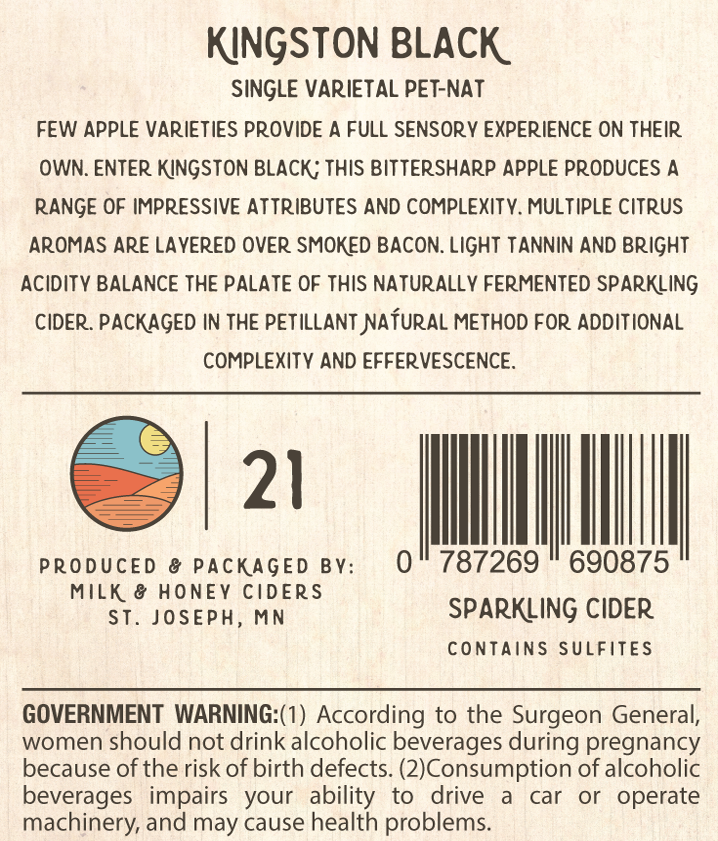 KINGSTON BLACK

SINGLE VARIETAL PET-NAT

FEW APPLE VARIETIES PROVIDE A FULL SENSORY EXPERIENCE ON THEIR OWN. ENTER KINGSTON BLACK; THIS BITTERSHARP APPLE PRODUCES A RANGE OF IMPRESSIVE ATTRIBUTES AND COMPLEXITY. MULTIPLE CITRUS AROMAS ARE LAYERED OVER SMOKED BACON. LIGHT TANNIN AND BRIGHT ACIDITY BALANCE THE PALATE OF THIS NATURALLY FERMENTED SPARKLING CIDER. PACKAGED IN THE PETILLANT NATURAL METHOD FOR ADDITIONAL COMPLEXITY AND EFFERVESCENCE.

21

PRODUCED & PACKAGED BY:
MILK & HONEY CIDERS
ST. JOSEPH, MN

0 787269 690875

SPARKLING CIDER

CONTAINS SULFITES

GOVERNMENT WARNING:(1) According to the Surgeon General, women should not drink alcoholic beverages during pregnancy because of the risk of birth defects. (2)Consumption of alcoholic beverages impairs your ability to drive a car or operate machinery, and may cause health problems.